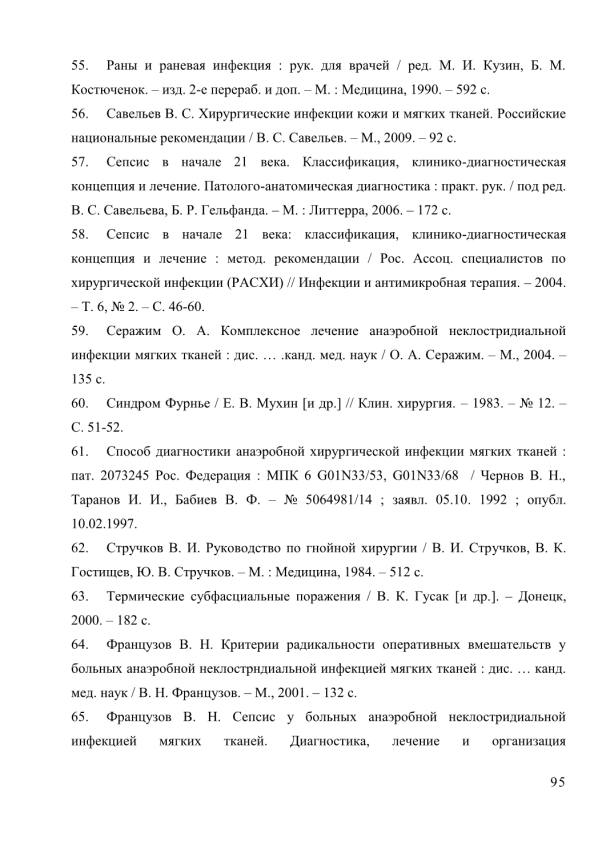 55. Раны и раневая инфекция : рук. для врачей / ред. М. И. Кузин, Б. М. Костюченок. – изд. 2-е перераб. и доп. – М. : Медицина, 1990. – 592 с.

56. Савельев В. С. Хирургические инфекции кожи и мягких тканей. Российские национальные рекомендации / В. С. Савельев. – М., 2009. – 92 с.

57. Сепсис в начале 21 века. Классификация, клинико-диагностическая концепция и лечение. Патолого-анатомическая диагностика : практ. рук. / под ред. В. С. Савельева, Б. Р. Гельфанда. – М. : Литтерра, 2006. – 172 с.

58. Сепсис в начале 21 века: классификация, клинико-диагностическая концепция и лечение : метод. рекомендации / Рос. Ассоц. специалистов по хирургической инфекции (РАСХИ) // Инфекции и антимикробная терапия. – 2004. – Т. 6, № 2. – С. 46-60.

59. Серажим О. А. Комплексное лечение анаэробной неклостридиальной инфекции мягких тканей : дис. … .канд. мед. наук / О. А. Серажим. – М., 2004. – 135 с.

60. Синдром Фурнье / Е. В. Мухин [и др.] // Клин. хирургия. – 1983. – № 12. – С. 51-52.

61. Способ диагностики анаэробной хирургической инфекции мягких тканей : пат. 2073245 Рос. Федерация : МПК 6 G01N33/53, G01N33/68 / Чернов В. Н., Таранов И. И., Бабиев В. Ф. – № 5064981/14 ; заявл. 05.10. 1992 ; опубл. 10.02.1997.

62. Стручков В. И. Руководство по гнойной хирургии / В. И. Стручков, В. К. Гостищев, Ю. В. Стручков. – М. : Медицина, 1984. – 512 с.

63. Термические субфасциальные поражения / В. К. Гусак [и др.]. – Донецк, 2000. – 182 с.

64. Французов В. Н. Критерии радикальности оперативных вмешательств у больных анаэробной неклострндиальной инфекцией мягких тканей : дис. … канд. мед. наук / В. Н. Французов. – М., 2001. – 132 с.

65. Французов В. Н. Сепсис у больных анаэробной неклостридиальной инфекцией мягких тканей. Диагностика, лечение и организация

95